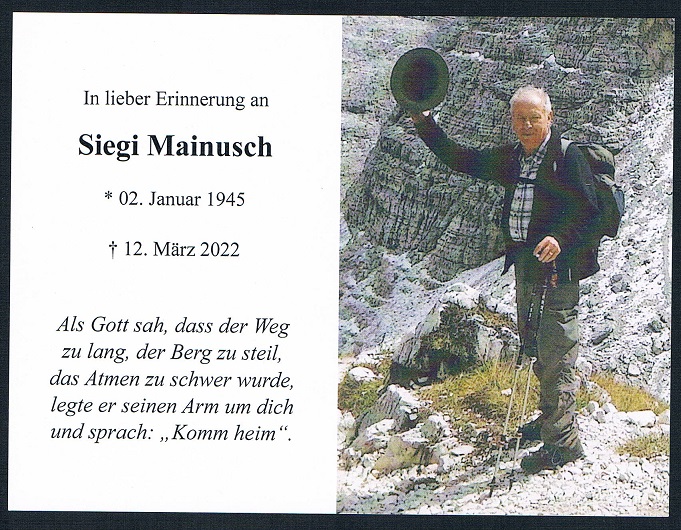 In lieber Erinnerung an

Siegi Mainusch

* 02. Januar 1945

† 12. März 2022

Als Gott sah, dass der Weg zu lang, der Berg zu steil, das Atmen zu schwer wurde, legte er seinen Arm um dich und sprach: „Komm heim“.